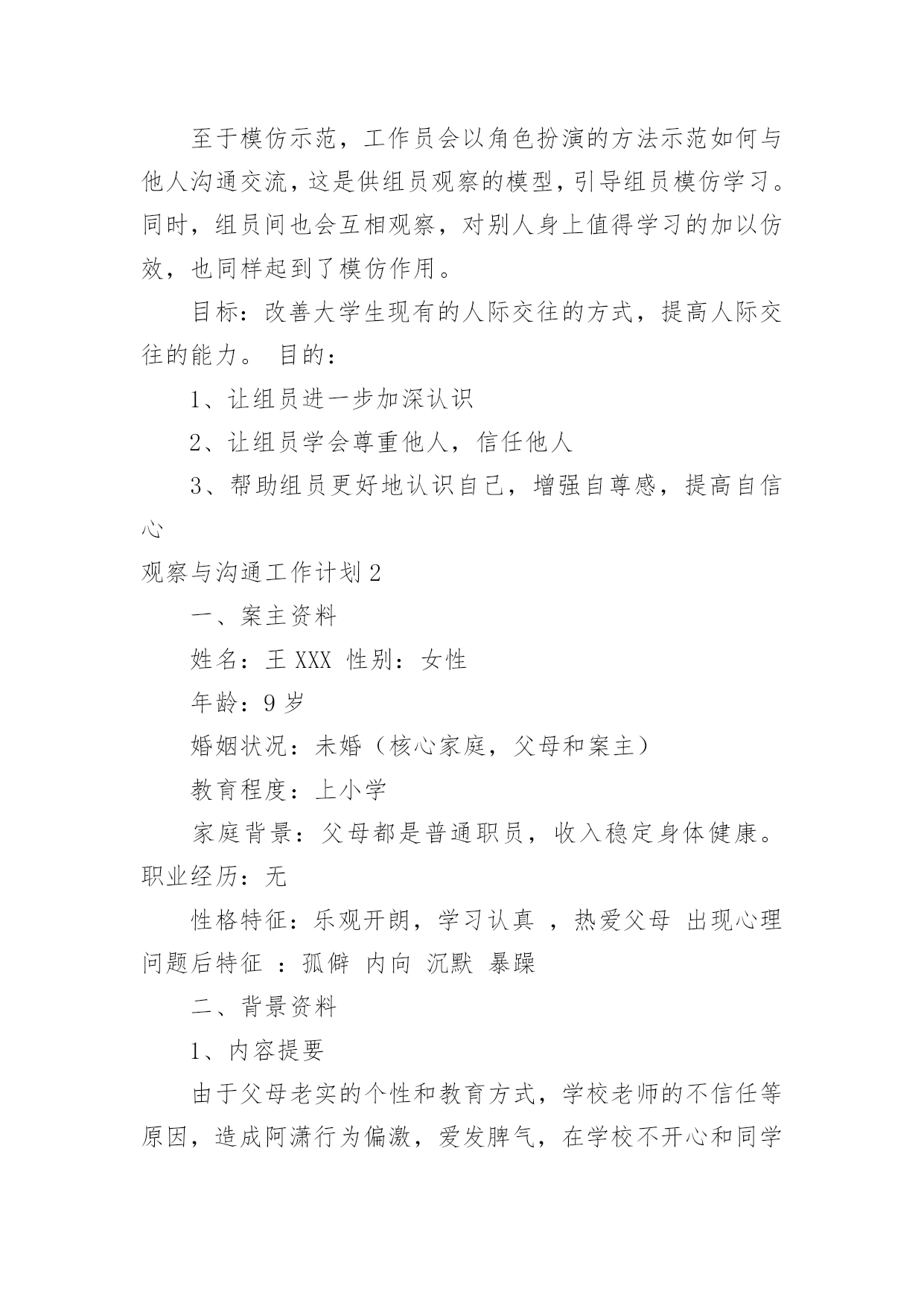 至于模仿示范，工作员会以角色扮演的方法示范如何与他人沟通交流，这是供组员观察的模型，引导组员模仿学习。同时，组员间也会互相观察，对别人身上值得学习的加以仿效，也同样起到了模仿作用。

目标：改善大学生现有的人际交往的方式，提高人际交往的能力。 目的：

1、让组员进一步加深认识

2、让组员学会尊重他人，信任他人

3、帮助组员更好地认识自己，增强自尊感，提高自信心

观察与沟通工作计划 2

一、案主资料

姓名：王 XXX 性别：女性

年龄：9 岁

婚姻状况：未婚（核心家庭，父母和案主）

教育程度：上小学

家庭背景：父母都是普通职员，收入稳定身体健康。职业经历：无

性格特征：乐观开朗，学习认真 ，热爱父母 出现心理问题后特征 ：孤僻 内向 沉默 暴躁

二、背景资料

1、内容提要

由于父母老实的个性和教育方式，学校老师的不信任等原因，造成阿潇行为偏激，爱发脾气，在学校不开心和同学